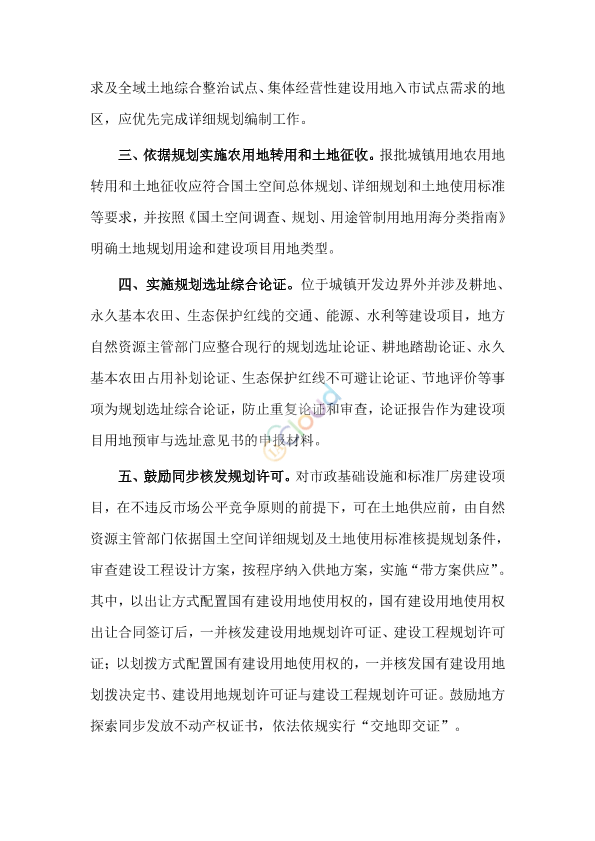 求及全域土地综合整治试点、集体经营性建设用地入市试点需求的地区，应优先完成详细规划编制工作。

三、依据规划实施农用地转用和土地征收。报批城镇用地农用地转用和土地征收应符合国土空间总体规划、详细规划和土地使用标准等要求，并按照《国土空间调查、规划、用途管制用地用海分类指南》明确土地规划用途和建设项目用地类型。

四、实施规划选址综合论证。位于城镇开发边界外并涉及耕地、永久基本农田、生态保护红线的交通、能源、水利等建设项目，地方自然资源主管部门应整合现行的规划选址论证、耕地踏勘论证、永久基本农田占用补划论证、生态保护红线不可避让论证、节地评价等事项为规划选址综合论证，防止重复论证和审查，论证报告作为建设项目用地预审与选址意见书的申报材料。

五、鼓励同步核发规划许可。对市政基础设施和标准厂房建设项目，在不违反市场公平竞争原则的前提下，可在土地供应前，由自然资源主管部门依据国土空间详细规划及土地使用标准核提规划条件，审查建设工程设计方案，按程序纳入供地方案，实施“带方案供应”。其中，以出让方式配置国有建设用地使用权的，国有建设用地使用权出让合同签订后，一并核发建设用地规划许可证、建设工程规划许可证；以划拨方式配置国有建设用地使用权的，一并核发国有建设用地划拨决定书、建设用地规划许可证与建设工程规划许可证。鼓励地方探索同步发放不动产权证书，依法依规实行“交地即交证”。